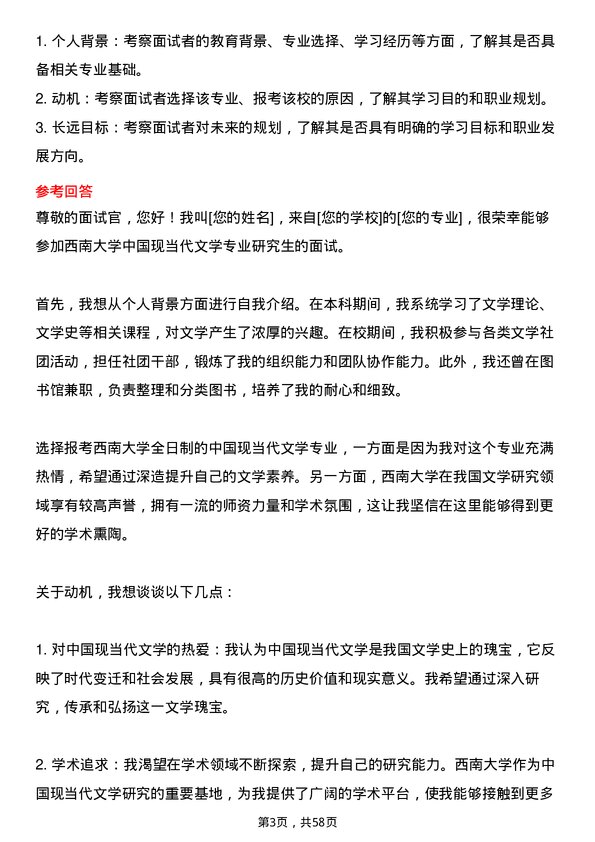 1. 个人背景：考察面试者的教育背景、专业选择、学习经历等方面，了解其是否具备相关专业基础。
2. 动机：考察面试者选择该专业、报考该校的原因，了解其学习目的和职业规划。
3. 长远目标：考察面试者对未来的规划，了解其是否具有明确的学习目标和职业发展方向。

参考回答
尊敬的面试官，您好！我叫[您的姓名]，来自[您的学校]的[您的专业]，很荣幸能够参加西南大学中国现当代文学专业研究生的面试。

首先，我想从个人背景方面进行自我介绍。在本科期间，我系统学习了文学理论、文学史等相关课程，对文学产生了浓厚的兴趣。在校期间，我积极参与各类文学社团活动，担任社团干部，锻炼了我的组织能力和团队协作能力。此外，我还曾在图书馆兼职，负责整理和分类图书，培养了我的耐心和细致。

选择报考西南大学全日制的中国现当代文学专业，一方面是因为我对这个专业充满热情，希望通过深造提升自己的文学素养。另一方面，西南大学在我国文学研究领域享有较高声誉，拥有一流的师资力量和学术氛围，这让我坚信在这里能够得到更好的学术熏陶。

关于动机，我想谈谈以下几点：

1. 对中国现当代文学的热爱：我认为中国现当代文学是我国文学史上的瑰宝，它反映了时代变迁和社会发展，具有很高的历史价值和现实意义。我希望通过深入研究，传承和弘扬这一文学瑰宝。

2. 学术追求：我渴望在学术领域不断探索，提升自己的研究能力。西南大学作为中国现当代文学研究的重要基地，为我提供了广阔的学术平台，使我能够接触到更多

第3页，共58页